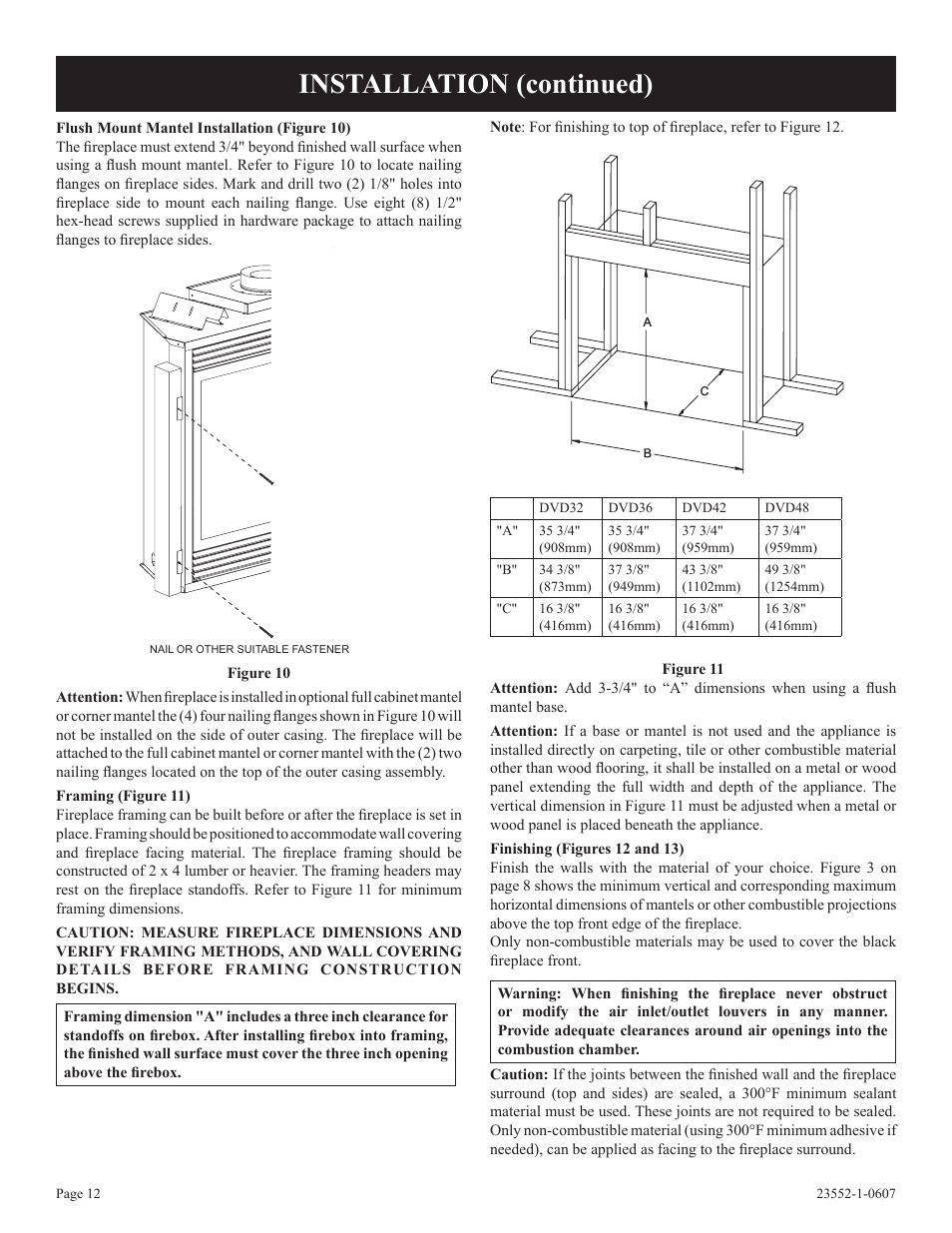 INSTALLATION (continued)

Flush Mount Mantel Installation (Figure 10)
The fireplace must extend 3/4" beyond finished wall surface when using a flush mount mantel. Refer to Figure 10 to locate nailing flanges on fireplace sides. Mark and drill two (2) 1/8" holes into fireplace side to mount each nailing flange. Use eight (8) 1/2" hex-head screws supplied in hardware package to attach nailing flanges to fireplace sides.

NAIL OR OTHER SUITABLE FASTENER

Figure 10

Attention: When fireplace is installed in optional full cabinet mantel or corner mantel the (4) four nailing flanges shown in Figure 10 will not be installed on the side of outer casing. The fireplace will be attached to the full cabinet mantel or corner mantel with the (2) two nailing flanges located on the top of the outer casing assembly.

Framing (Figure 11)
Fireplace framing can be built before or after the fireplace is set in place. Framing should be positioned to accommodate wall covering and fireplace facing material. The fireplace framing should be constructed of 2 x 4 lumber or heavier. The framing headers may rest on the fireplace standoffs. Refer to Figure 11 for minimum framing dimensions.

CAUTION: MEASURE FIREPLACE DIMENSIONS AND VERIFY FRAMING METHODS, AND WALL COVERING DETAILS BEFORE FRAMING CONSTRUCTION BEGINS.

Framing dimension "A" includes a three inch clearance for standoffs on firebox. After installing firebox into framing, the finished wall surface must cover the three inch opening above the firebox.

Note: For finishing to top of fireplace, refer to Figure 12.

A
C
B

| | DVD32 | DVD36 | DVD42 | DVD48 |
|---|---|---|---|---|
| "A" | 35 3/4" (908mm) | 35 3/4" (908mm) | 37 3/4" (959mm) | 37 3/4" (959mm) |
| "B" | 34 3/8" (873mm) | 37 3/8" (949mm) | 43 3/8" (1102mm) | 49 3/8" (1254mm) |
| "C" | 16 3/8" (416mm) | 16 3/8" (416mm) | 16 3/8" (416mm) | 16 3/8" (416mm) |

Figure 11

Attention: Add 3-3/4" to “A” dimensions when using a flush mantel base.

Attention: If a base or mantel is not used and the appliance is installed directly on carpeting, tile or other combustible material other than wood flooring, it shall be installed on a metal or wood panel extending the full width and depth of the appliance. The vertical dimension in Figure 11 must be adjusted when a metal or wood panel is placed beneath the appliance.

Finishing (Figures 12 and 13)
Finish the walls with the material of your choice. Figure 3 on page 8 shows the minimum vertical and corresponding maximum horizontal dimensions of mantels or other combustible projections above the top front edge of the fireplace.
Only non-combustible materials may be used to cover the black fireplace front.

Warning: When finishing the fireplace never obstruct or modify the air inlet/outlet louvers in any manner. Provide adequate clearances around air openings into the combustion chamber.

Caution: If the joints between the finished wall and the fireplace surround (top and sides) are sealed, a 300°F minimum sealant material must be used. These joints are not required to be sealed. Only non-combustible material (using 300°F minimum adhesive if needed), can be applied as facing to the fireplace surround.

Page 12

23552-1-0607